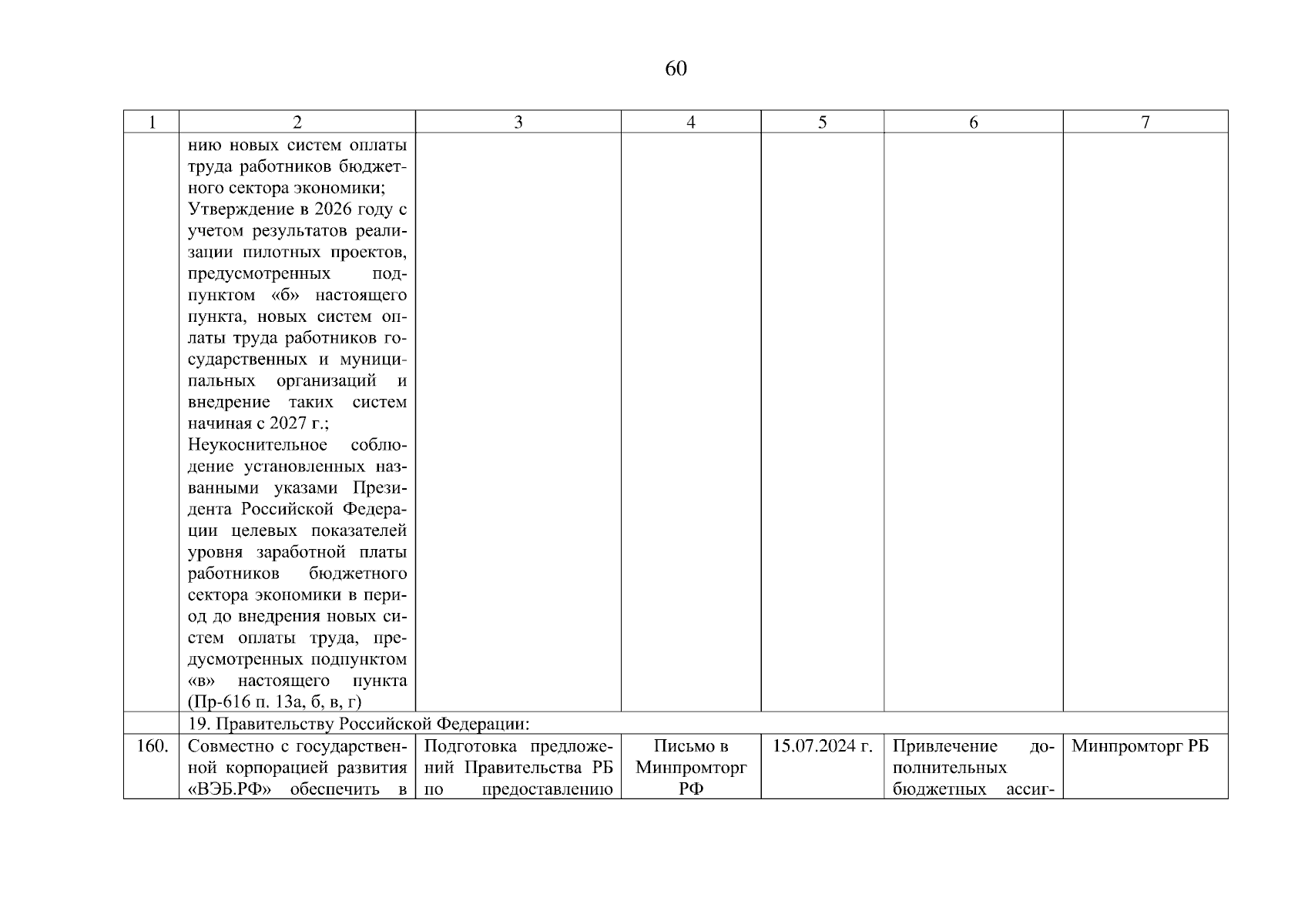 60

| 1 | 2 | 3 | 4 | 5 | 6 | 7 |
|---|---|---|---|---|---|---|
| | нию новых систем оплаты труда работников бюджетного сектора экономики; Утверждение в 2026 году с учетом результатов реализации пилотных проектов, предусмотренных подпунктом «б» настоящего пункта, новых систем оплаты труда работников государственных и муниципальных организаций и внедрение таких систем начиная с 2027 г.; Неукоснительное соблюдение установленных названными указами Президента Российской Федерации целевых показателей уровня заработной платы работников бюджетного сектора экономики в период до внедрения новых систем оплаты труда, предусмотренных подпунктом «в» настоящего пункта (Пр-616 п. 13а, б, в, г) | | | | | |
| | 19. Правительству Российской Федерации: | | | | | |
| 160. | Совместно с государственной корпорацией развития «ВЭБ.РФ» обеспечить в | Подготовка предложений Правительства РБ по предоставлению | Письмо в Минпромторг РФ | 15.07.2024 г. | Привлечение дополнительных бюджетных ассиг- | Минпромторг РБ |